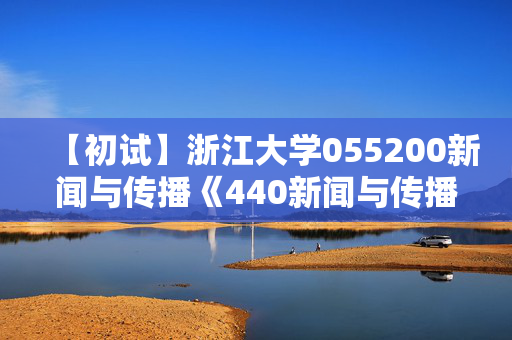 【初试】浙江大学055200新闻与传播《440新闻与传播